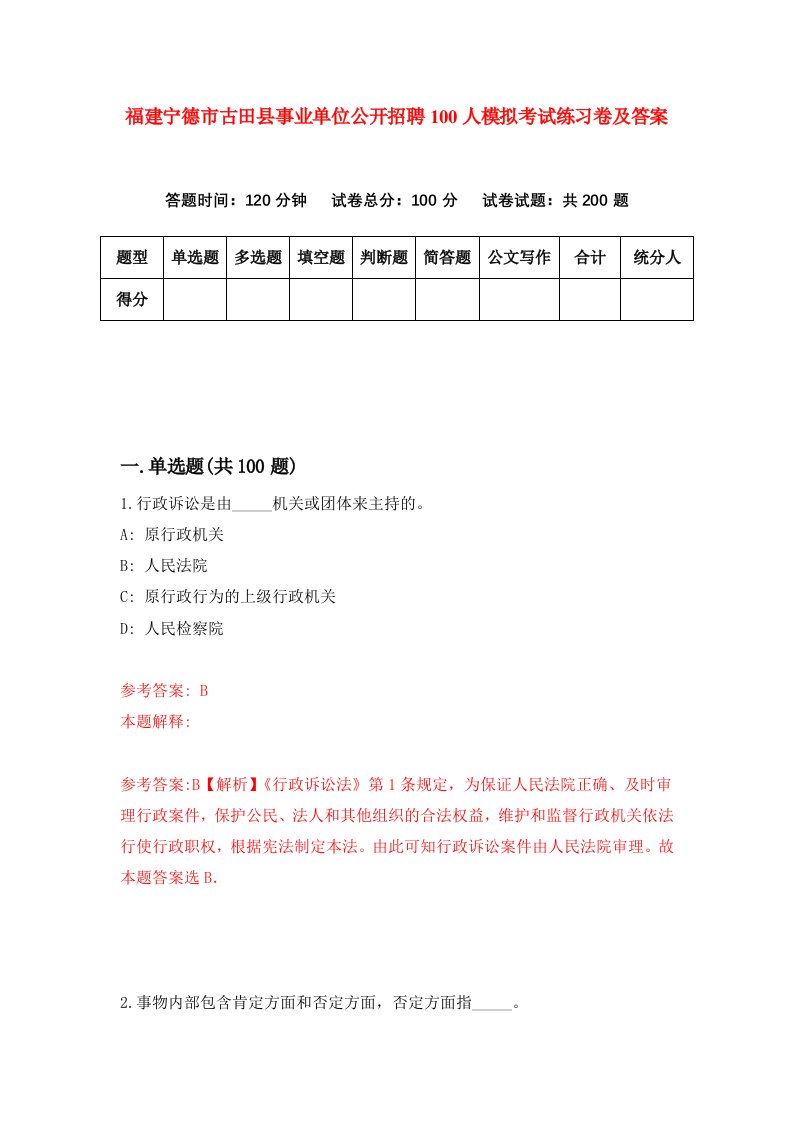 福建宁德市古田县事业单位公开招聘100人模拟考试练习卷及答案

答题时间：120分钟　试卷总分：100分　试卷试题：共200题

| 题型 | 单选题 | 多选题 | 填空题 | 判断题 | 简答题 | 公文写作 | 合计 | 统分人 |
|---|---|---|---|---|---|---|---|---|
| 得分 |  |  |  |  |  |  |  |  |

一.单选题(共100题)

1.行政诉讼是由_____机关或团体来主持的。

A: 原行政机关

B: 人民法院

C: 原行政行为的上级行政机关

D: 人民检察院

参考答案: B

本题解释:

参考答案:B【解析】《行政诉讼法》第1条规定，为保证人民法院正确、及时审理行政案件，保护公民、法人和其他组织的合法权益，维护和监督行政机关依法行使行政职权，根据宪法制定本法。由此可知行政诉讼案件由人民法院审理。故本题答案选B.

2.事物内部包含肯定方面和否定方面，否定方面指_____。